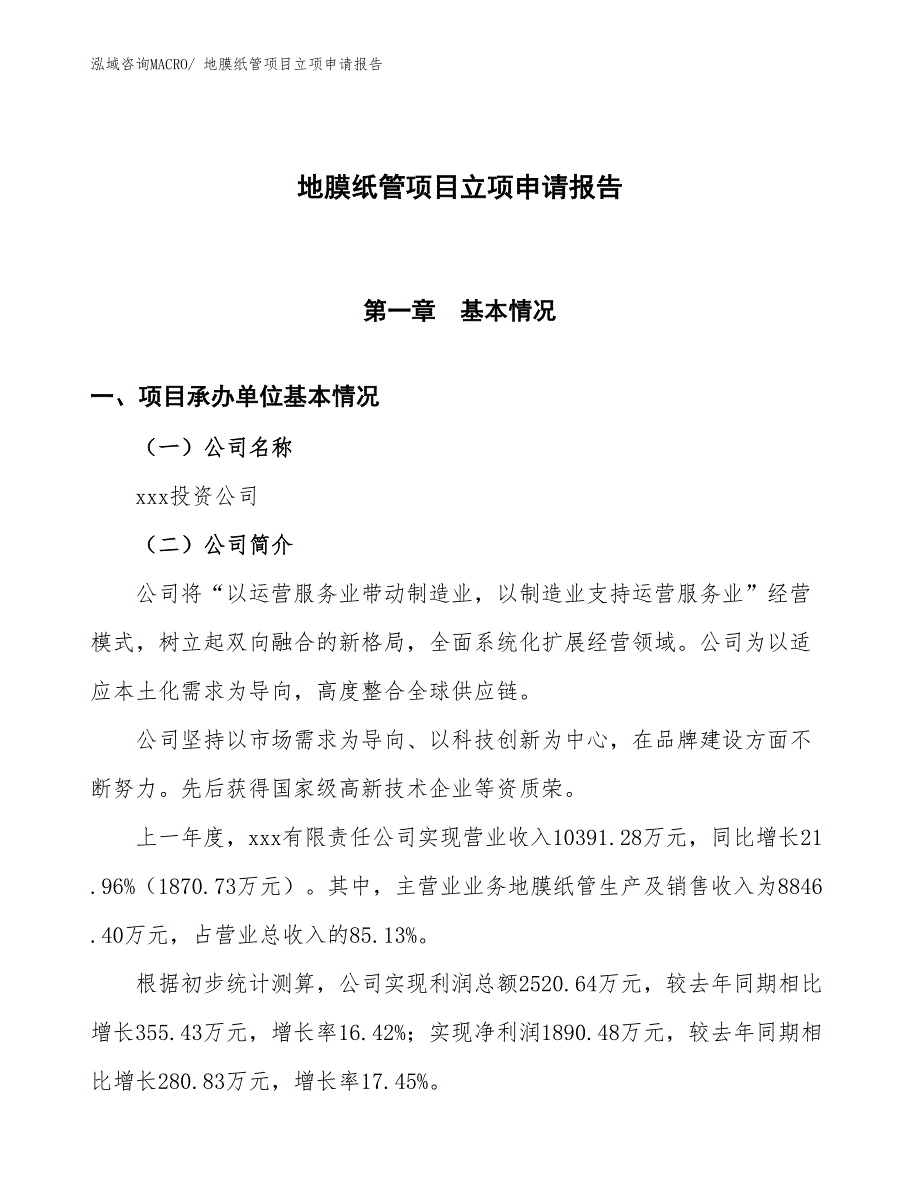 泓域咨询MACRO/ 地膜纸管项目立项申请报告

地膜纸管项目立项申请报告

第一章 基本情况

一、项目承办单位基本情况

（一）公司名称

xxx投资公司

（二）公司简介

公司将“以运营服务业带动制造业，以制造业支持运营服务业”经营模式，树立起双向融合的新格局，全面系统化扩展经营领域。公司为以适应本土化需求为导向，高度整合全球供应链。

公司坚持以市场需求为导向、以科技创新为中心，在品牌建设方面不断努力。先后获得国家级高新技术企业等资质荣。

上一年度，xxx有限责任公司实现营业收入10391.28万元，同比增长21.96%（1870.73万元）。其中，主营业业务地膜纸管生产及销售收入为8846.40万元，占营业总收入的85.13%。

根据初步统计测算，公司实现利润总额2520.64万元，较去年同期相比增长355.43万元，增长率16.42%；实现净利润1890.48万元，较去年同期相比增长280.83万元，增长率17.45%。